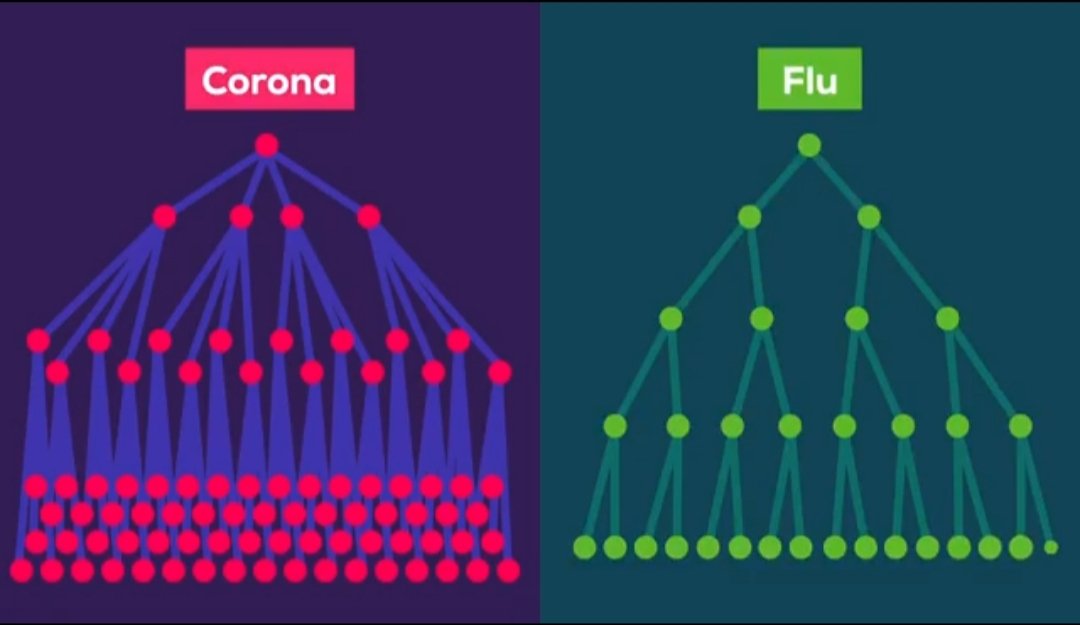 Corona

Flu